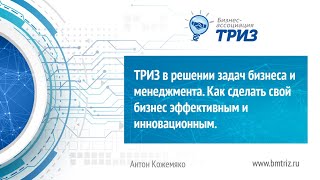 Бизнес-ассоциация
ТРИЗ

ТРИЗ в решении задач бизнеса и менеджмента. Как сделать свой бизнес эффективным и инновационным.

Антон Кожемяко

www.bmtriz.ru